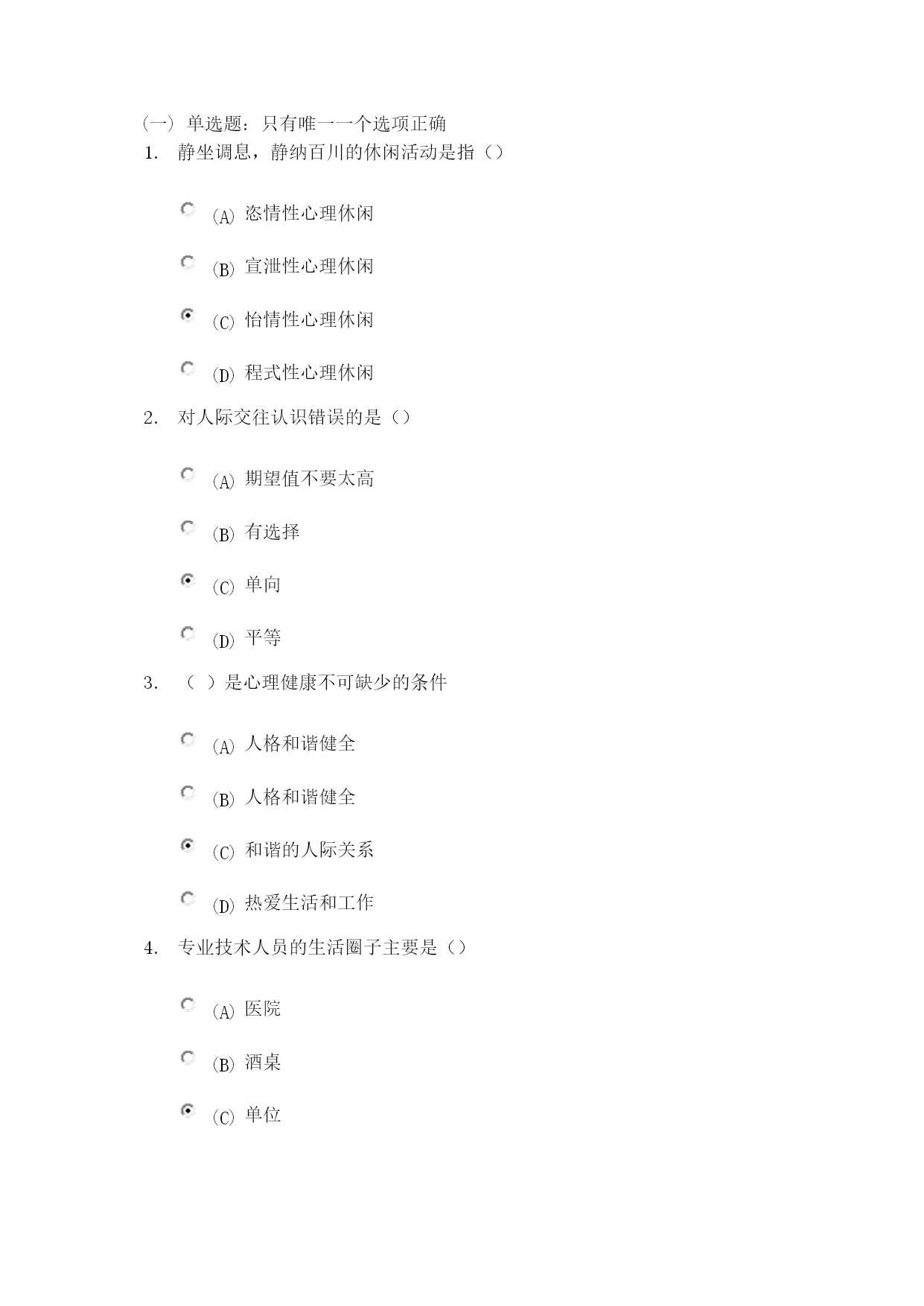 (一) 单选题：只有唯一一个选项正确
1. 静坐调息，静纳百川的休闲活动是指（）

(A) 恣情性心理休闲

(B) 宣泄性心理休闲

(C) 怡情性心理休闲

(D) 程式性心理休闲

2. 对人际交往认识错误的是（）

(A) 期望值不要太高

(B) 有选择

(C) 单向

(D) 平等

3. （ ）是心理健康不可缺少的条件

(A) 人格和谐健全

(B) 人格和谐健全

(C) 和谐的人际关系

(D) 热爱生活和工作

4. 专业技术人员的生活圈子主要是（）

(A) 医院

(B) 酒桌

(C) 单位